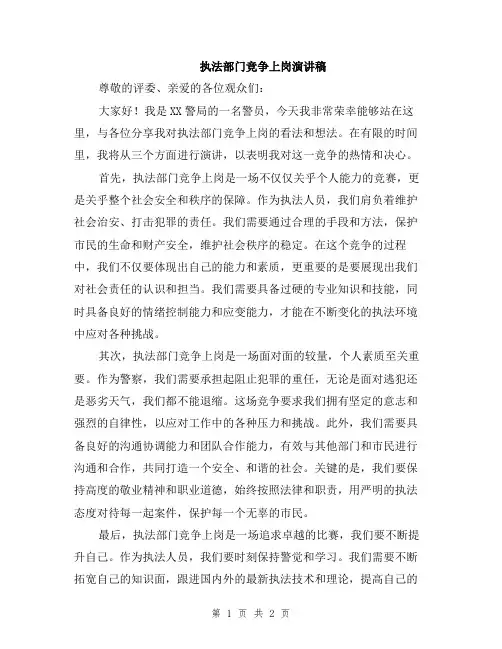 执法部门竞争上岗演讲稿

尊敬的评委、亲爱的各位观众们：

大家好！我是XX警局的一名警员，今天我非常荣幸能够站在这里，与各位分享我对执法部门竞争上岗的看法和想法。在有限的时间里，我将从三个方面进行演讲，以表明我对这一竞争的热情和决心。

首先，执法部门竞争上岗是一场不仅仅关乎个人能力的竞赛，更是关乎整个社会安全和秩序的保障。作为执法人员，我们肩负着维护社会治安、打击犯罪的责任。我们需要通过合理的手段和方法，保护市民的生命和财产安全，维护社会秩序的稳定。在这个竞争的过程中，我们不仅要体现出自己的能力和素质，更重要的是要展现出我们对社会责任的认识和担当。我们需要具备过硬的专业知识和技能，同时具备良好的情绪控制能力和应变能力，才能在不断变化的执法环境中应对各种挑战。

其次，执法部门竞争上岗是一场面对面的较量，个人素质至关重要。作为警察，我们需要承担起阻止犯罪的重任，无论是面对逃犯还是恶劣天气，我们都不能退缩。这场竞争要求我们拥有坚定的意志和强烈的自律性，以应对工作中的各种压力和挑战。此外，我们需要具备良好的沟通协调能力和团队合作能力，有效与其他部门和市民进行沟通和合作，共同打造一个安全、和谐的社会。关键的是，我们要保持高度的敬业精神和职业道德，始终按照法律和职责，用严明的执法态度对待每一起案件，保护每一个无辜的市民。

最后，执法部门竞争上岗是一场追求卓越的比赛，我们要不断提升自己。作为执法人员，我们要时刻保持警觉和学习。我们需要不断拓宽自己的知识面，跟进国内外的最新执法技术和理论，提高自己的

第 1 页 共 2 页